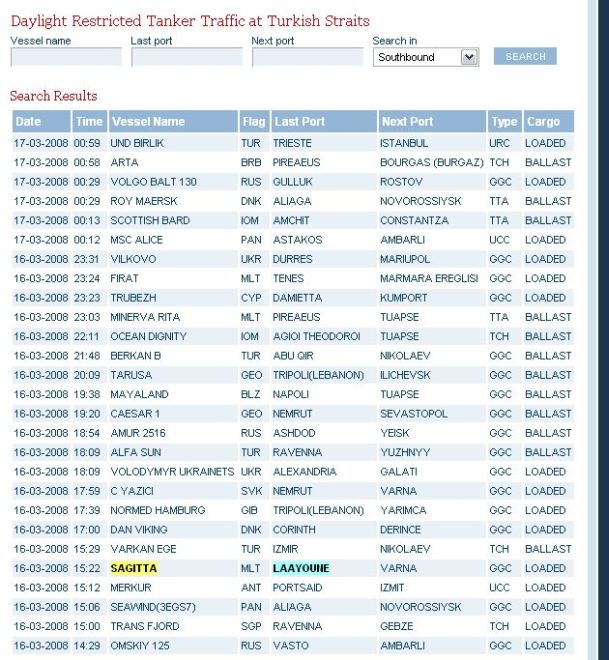 Daylight Restricted Tanker Traffic at Turkish Straits

Vessel name
Last port
Next port
Search in
Southbound
SEARCH

Search Results

| Date | Time | Vessel Name | Flag | Last Port | Next Port | Type | Cargo |
|---|---|---|---|---|---|---|---|
| 17-03-2008 | 00:59 | UND BIRLIK | TUR | TRIESTE | ISTANBUL | URC | LOADED |
| 17-03-2008 | 00:58 | ARTA | BRB | PIREAEUS | BOURGAS (BURGAZ) | TCH | BALLAST |
| 17-03-2008 | 00:29 | VOLGO BALT 130 | RUS | GULLUK | ROSTOV | GGC | LOADED |
| 17-03-2008 | 00:29 | ROY MAERSK | DNK | ALIAGA | NOVOROSSIYSK | TTA | BALLAST |
| 17-03-2008 | 00:13 | SCOTTISH BARD | IOM | AMCHIT | CONSTANTZA | TTA | BALLAST |
| 17-03-2008 | 00:12 | MSC ALICE | PAN | ASTAKOS | AMBARLI | UCC | LOADED |
| 16-03-2008 | 23:31 | VILKOVO | UKR | DURRES | MARIUPOL | GGC | LOADED |
| 16-03-2008 | 23:24 | FIRAT | MLT | TENES | MARMARA EREGLISI | GGC | LOADED |
| 16-03-2008 | 23:23 | TRUBEZH | CYP | DAMIETTA | KUMPORT | GGC | LOADED |
| 16-03-2008 | 23:03 | MINERVA RITA | MLT | PIREAEUS | TUAPSE | TTA | BALLAST |
| 16-03-2008 | 22:11 | OCEAN DIGNITY | IOM | AGIOI THEODOROI | TUAPSE | TCH | BALLAST |
| 16-03-2008 | 21:48 | BERKAN B | TUR | ABU QIR | NIKOLAEV | GGC | BALLAST |
| 16-03-2008 | 20:09 | TARUSA | GEO | TRIPOLI(LEBANON) | ILICHEVSK | GGC | BALLAST |
| 16-03-2008 | 19:38 | MAYALAND | BLZ | NAPOLI | TUAPSE | GGC | BALLAST |
| 16-03-2008 | 19:20 | CAESAR 1 | GEO | NEMRUT | SEVASTOPOL | GGC | BALLAST |
| 16-03-2008 | 18:54 | AMUR 2516 | RUS | ASHDOD | YEISK | GGC | BALLAST |
| 16-03-2008 | 18:09 | ALFA SUN | TUR | RAVENNA | YUZHNYY | GGC | BALLAST |
| 16-03-2008 | 18:09 | VOLODYMYR UKRAINETS | UKR | ALEXANDRIA | GALATI | GGC | LOADED |
| 16-03-2008 | 17:59 | C YAZICI | SVK | NEMRUT | VARNA | GGC | LOADED |
| 16-03-2008 | 17:39 | NORMED HAMBURG | GIB | TRIPOLI(LEBANON) | YARIMCA | GGC | LOADED |
| 16-03-2008 | 17:00 | DAN VIKING | DNK | CORINTH | DERINCE | GGC | LOADED |
| 16-03-2008 | 15:29 | VARKAN EGE | TUR | IZMIR | NIKOLAEV | TCH | BALLAST |
| 16-03-2008 | 15:22 | SAGITTA | MLT | LAAYOUNE | VARNA | GGC | LOADED |
| 16-03-2008 | 15:12 | MERKUR | ANT | PORTSAID | IZMIT | UCC | LOADED |
| 16-03-2008 | 15:06 | SEAWIND(3EGS7) | PAN | ALIAGA | NOVOROSSIYSK | GGC | LOADED |
| 16-03-2008 | 15:00 | TRANS FJORD | SGP | RAVENNA | GEBZE | TCH | LOADED |
| 16-03-2008 | 14:29 | OMSKIY 125 | RUS | VASTO | AMBARLI | GGC | LOADED |